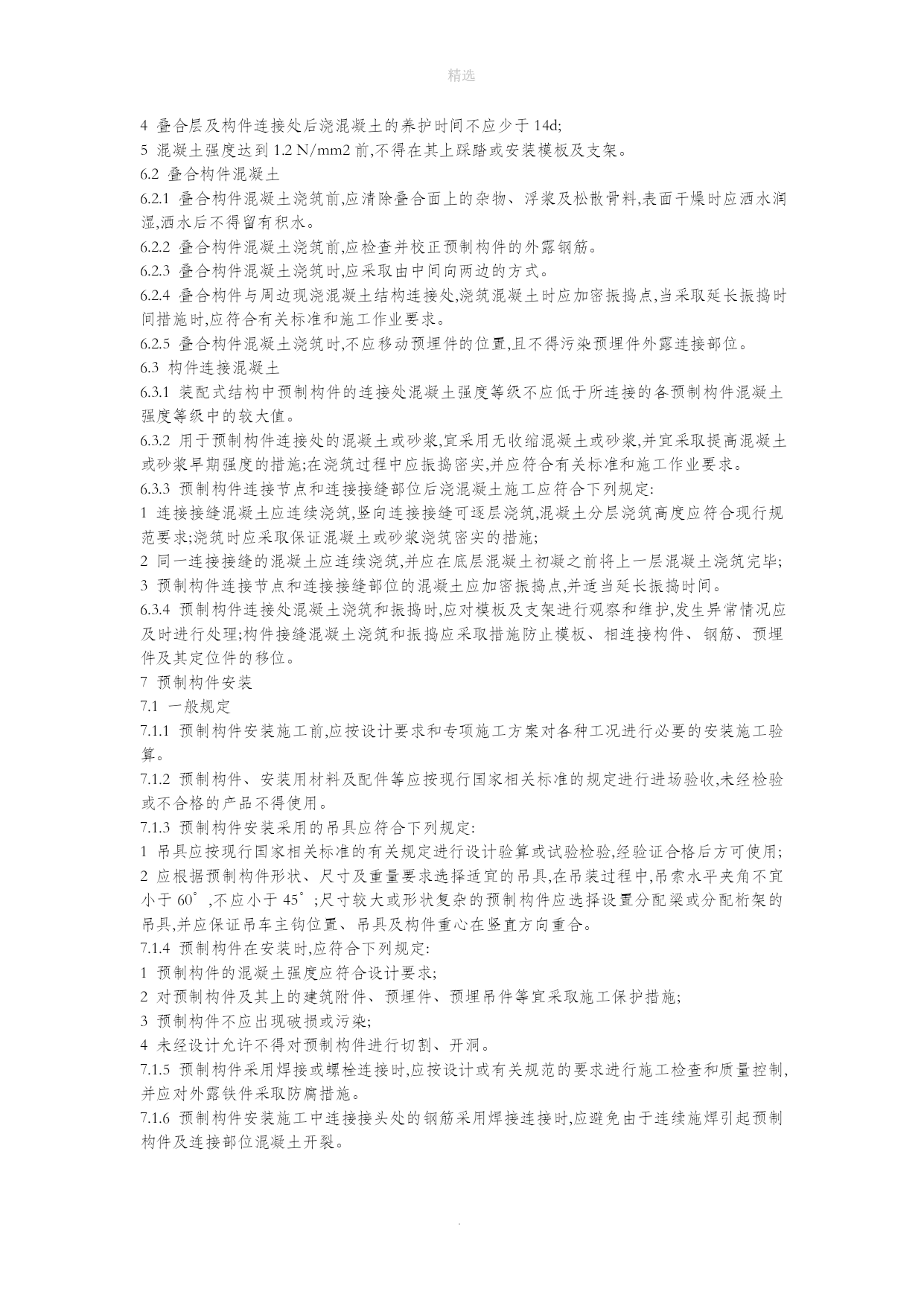 精选

4 叠合层及构件连接处后浇混凝土的养护时间不应少于 14d;
5 混凝土强度达到 1.2 N/mm2 前,不得在其上踩踏或安装模板及支架。
6.2 叠合构件混凝土
6.2.1 叠合构件混凝土浇筑前,应清除叠合面上的杂物、浮浆及松散骨料,表面干燥时应洒水润湿,洒水后不得留有积水。
6.2.2 叠合构件混凝土浇筑前,应检查并校正预制构件的外露钢筋。
6.2.3 叠合构件混凝土浇筑时,应采取由中间向两边的方式。
6.2.4 叠合构件与周边现浇混凝土结构连接处,浇筑混凝土时应加密振捣点,当采取延长振捣时间措施时,应符合有关标准和施工作业要求。
6.2.5 叠合构件混凝土浇筑时,不应移动预埋件的位置,且不得污染预埋件外露连接部位。
6.3 构件连接混凝土
6.3.1 装配式结构中预制构件的连接处混凝土强度等级不应低于所连接的各预制构件混凝土强度等级中的较大值。
6.3.2 用于预制构件连接处的混凝土或砂浆,宜采用无收缩混凝土或砂浆,并宜采取提高混凝土或砂浆早期强度的措施;在浇筑过程中应振捣密实,并应符合有关标准和施工作业要求。
6.3.3 预制构件连接节点和连接接缝部位后浇混凝土施工应符合下列规定:
1 连接接缝混凝土应连续浇筑,竖向连接接缝可逐层浇筑,混凝土分层浇筑高度应符合现行规范要求;浇筑时应采取保证混凝土或砂浆浇筑密实的措施;
2 同一连接接缝的混凝土应连续浇筑,并应在底层混凝土初凝之前将上一层混凝土浇筑完毕;
3 预制构件连接节点和连接接缝部位的混凝土应加密振捣点,并适当延长振捣时间。
6.3.4 预制构件连接处混凝土浇筑和振捣时,应对模板及支架进行观察和维护,发生异常情况应及时进行处理;构件接缝混凝土浇筑和振捣应采取措施防止模板、相连接构件、钢筋、预埋件及其定位件的移位。
7 预制构件安装
7.1 一般规定
7.1.1 预制构件安装施工前,应按设计要求和专项施工方案对各种工况进行必要的安装施工验算。
7.1.2 预制构件、安装用材料及配件等应按现行国家相关标准的规定进行进场验收,未经检验或不合格的产品不得使用。
7.1.3 预制构件安装采用的吊具应符合下列规定:
1 吊具应按现行国家相关标准的有关规定进行设计验算或试验检验,经验证合格后方可使用;
2 应根据预制构件形状、尺寸及重量要求选择适宜的吊具,在吊装过程中,吊索水平夹角不宜小于 60°,不应小于 45°;尺寸较大或形状复杂的预制构件应选择设置分配梁或分配桁架的吊具,并应保证吊车主钩位置、吊具及构件重心在竖直方向重合。
7.1.4 预制构件在安装时,应符合下列规定:
1 预制构件的混凝土强度应符合设计要求;
2 对预制构件及其上的建筑附件、预埋件、预埋吊件等宜采取施工保护措施;
3 预制构件不应出现破损或污染;
4 未经设计允许不得对预制构件进行切割、开洞。
7.1.5 预制构件采用焊接或螺栓连接时,应按设计或有关规范的要求进行施工检查和质量控制,并应对外露铁件采取防腐措施。
7.1.6 预制构件安装施工中连接接头处的钢筋采用焊接连接时,应避免由于连续施焊引起预制构件及连接部位混凝土开裂。

.